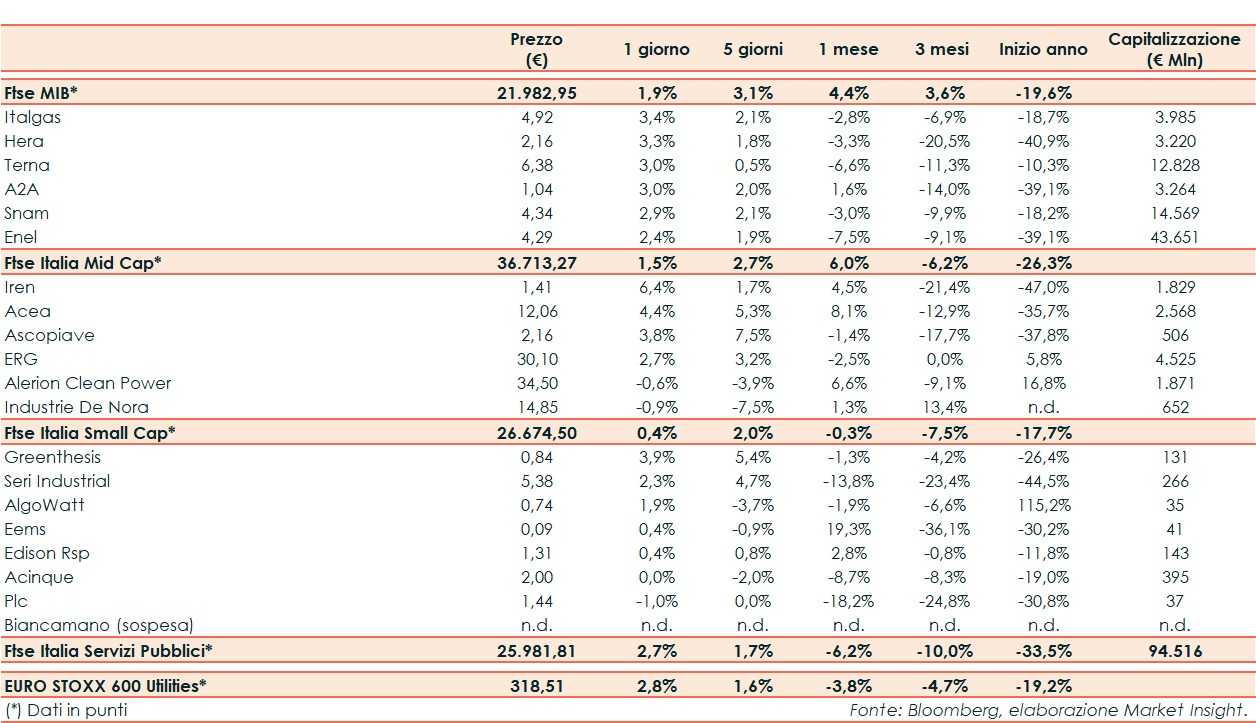 | | Prezzo (€) | 1 giorno | 5 giorni | 1 mese | 3 mesi | Inizio anno | Capitalizzazione (€ Mln) |
|---|---|---|---|---|---|---|---|
| Ftse MIB* | 21.982,95 | 1,9% | 3,1% | 4,4% | 3,6% | -19,6% | |
| Italgas | 4,92 | 3,4% | 2,1% | -2,8% | -6,9% | -18,7% | 3.985 |
| Hera | 2,16 | 3,3% | 1,8% | -3,3% | -20,5% | -40,9% | 3.220 |
| Terna | 6,38 | 3,0% | 0,5% | -6,6% | -11,3% | -10,3% | 12.828 |
| A2A | 1,04 | 3,0% | 2,0% | 1,6% | -14,0% | -39,1% | 3.264 |
| Snam | 4,34 | 2,9% | 2,1% | -3,0% | -9,9% | -18,2% | 14.569 |
| Enel | 4,29 | 2,4% | 1,9% | -7,5% | -9,1% | -39,1% | 43.651 |
| Ftse Italia Mid Cap* | 36.713,27 | 1,5% | 2,7% | 6,0% | -6,2% | -26,3% | |
| Iren | 1,41 | 6,4% | 1,7% | 4,5% | -21,4% | -47,0% | 1.829 |
| Acea | 12,06 | 4,4% | 5,3% | 8,1% | -12,9% | -35,7% | 2.568 |
| Ascopiave | 2,16 | 3,8% | 7,5% | -1,4% | -17,7% | -37,8% | 506 |
| ERG | 30,10 | 2,7% | 3,2% | -2,5% | 0,0% | 5,8% | 4.525 |
| Alerion Clean Power | 34,50 | -0,6% | -3,9% | 6,6% | -9,1% | 16,8% | 1.871 |
| Industrie De Nora | 14,85 | -0,9% | -7,5% | 1,3% | 13,4% | n.d. | 652 |
| Ftse Italia Small Cap* | 26.674,50 | 0,4% | 2,0% | -0,3% | -7,5% | -17,7% | |
| Greenthesis | 0,84 | 3,9% | 5,4% | -1,3% | -4,2% | -26,4% | 131 |
| Seri Industrial | 5,38 | 2,3% | 4,7% | -13,8% | -23,4% | -44,5% | 266 |
| AlgoWatt | 0,74 | 1,9% | -3,7% | -1,9% | -6,6% | 115,2% | 35 |
| Eems | 0,09 | 0,4% | -0,9% | 19,3% | -36,1% | -30,2% | 41 |
| Edison Rsp | 1,31 | 0,4% | 0,8% | 2,8% | -0,8% | -11,8% | 143 |
| Acinque | 2,00 | 0,0% | -2,0% | -8,7% | -8,3% | -19,0% | 395 |
| Plc | 1,44 | -1,0% | 0,0% | -18,2% | -24,8% | -30,8% | 37 |
| Biancamano (sospesa) | n.d. | n.d. | n.d. | n.d. | n.d. | n.d. | n.d. |
| Ftse Italia Servizi Pubblici* | 25.981,81 | 2,7% | 1,7% | -6,2% | -10,0% | -33,5% | 94.516 |
| EURO STOXX 600 Utilities* | 318,51 | 2,8% | 1,6% | -3,8% | -4,7% | -19,2% | |

(*) Dati in punti

Fonte: Bloomberg, elaborazione Market Insight.